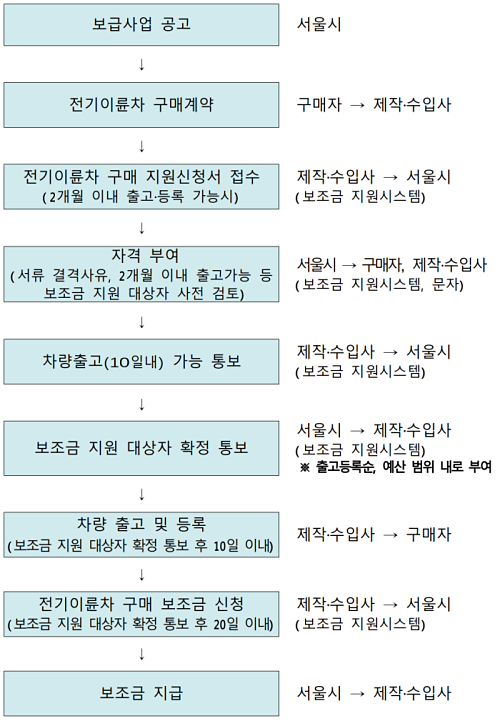 보급사업 공고

서울시

↓

전기이륜차 구매계약

구매자 → 제작·수입사

↓

전기이륜차 구매 지원신청서 접수
(2개월 이내 출고·등록 가능시)

제작·수입사 → 서울시
(보조금 지원시스템)

↓

자격 부여
(서류 결격사유, 2개월 이내 출고가능 등 보조금 지원 대상자 사전 검토)

서울시 → 구매자, 제작·수입사
(보조금 지원시스템, 문자)

↓

차량출고(10일내) 가능 통보

제작·수입사 → 서울시
(보조금 지원시스템)

↓

보조금 지원 대상자 확정 통보

서울시 → 제작·수입사
(보조금 지원시스템)
※ 출고등록순, 예산 범위 내로 부여

↓

차량 출고 및 등록
(보조금 지원 대상자 확정 통보 후 10일 이내)

제작·수입사 → 구매자

↓

전기이륜차 구매 보조금 신청
(보조금 지원 대상자 확정 통보 후 20일 이내)

제작·수입사 → 서울시
(보조금 지원시스템)

↓

보조금 지급

서울시 → 제작·수입사